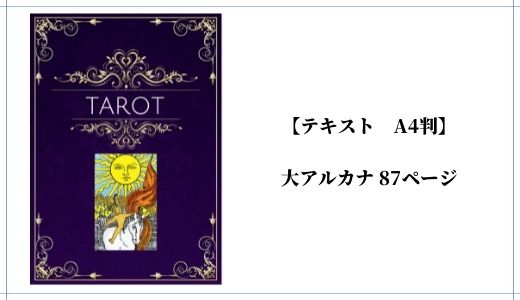 TAROT

【テキスト　A4判】

大アルカナ 87ページ